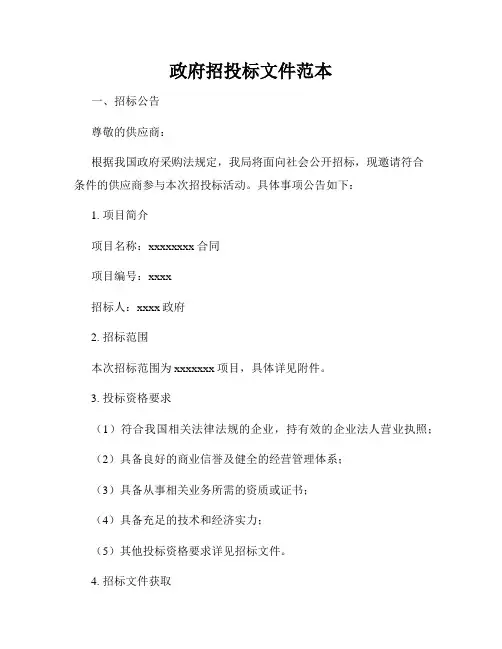 政府招投标文件范本

一、招标公告

尊敬的供应商：

根据我国政府采购法规定，我局将面向社会公开招标，现邀请符合条件的供应商参与本次招投标活动。具体事项公告如下：

1. 项目简介

项目名称：xxxxxxxx 合同

项目编号：xxxx

招标人：xxxx 政府

2. 招标范围

本次招标范围为 xxxxxxx 项目，具体详见附件。

3. 投标资格要求

（1）符合我国相关法律法规的企业，持有效的企业法人营业执照；

（2）具备良好的商业信誉及健全的经营管理体系；

（3）具备从事相关业务所需的资质或证书；

（4）具备充足的技术和经济实力；

（5）其他投标资格要求详见招标文件。

4. 招标文件获取